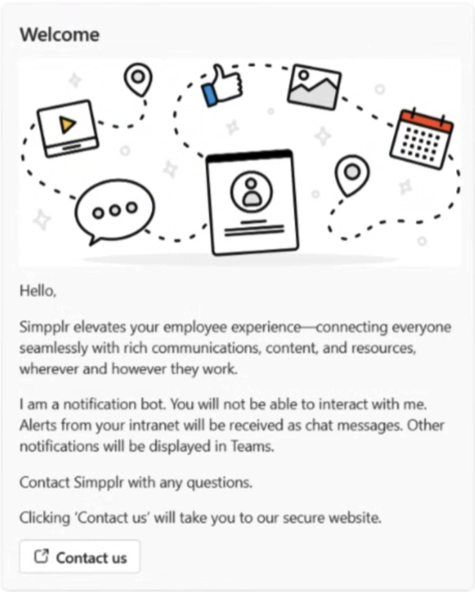 Welcome

Hello,

Simpplr elevates your employee experience—connecting everyone seamlessly with rich communications, content, and resources, wherever and however they work.

I am a notification bot. You will not be able to interact with me. Alerts from your intranet will be received as chat messages. Other notifications will be displayed in Teams.

Contact Simpplr with any questions.

Clicking 'Contact us' will take you to our secure website.

Contact us